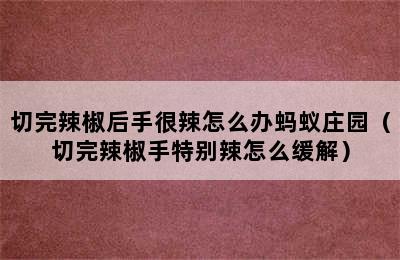 切完辣椒后手很辣怎么办蚂蚁庄园（切完辣椒手特别辣怎么缓解）